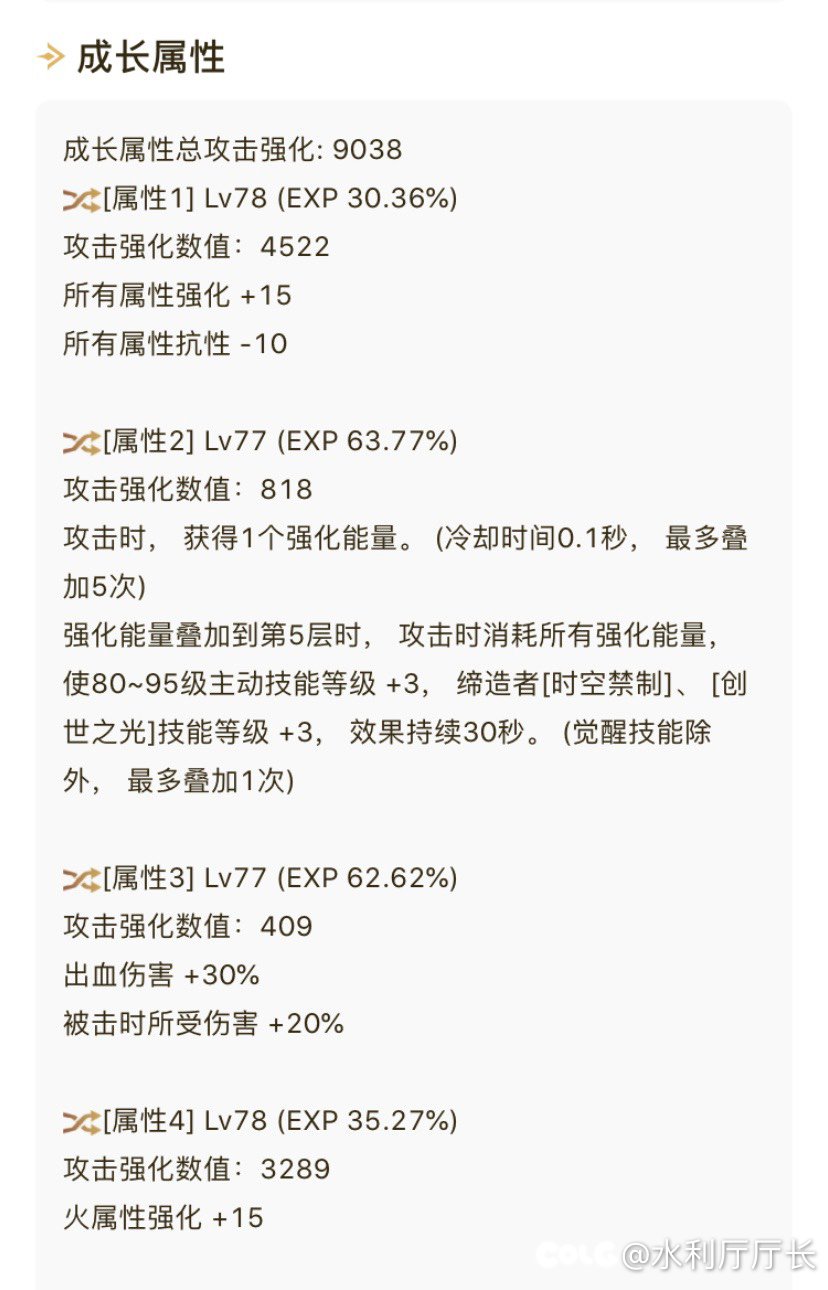 成长属性

成长属性总攻击强化: 9038
[属性1] Lv78 (EXP 30.36%)
攻击强化数值: 4522
所有属性强化 +15
所有属性抗性 -10

[属性2] Lv77 (EXP 63.77%)
攻击强化数值: 818
攻击时, 获得1个强化能量。 (冷却时间0.1秒, 最多叠加5次)
强化能量叠加到第5层时, 攻击时消耗所有强化能量, 使80~95级主动技能等级 +3, 缔造者[时空禁制]、 [创世之光]技能等级 +3, 效果持续30秒。 (觉醒技能除外, 最多叠加1次)

[属性3] Lv77 (EXP 62.62%)
攻击强化数值: 409
出血伤害 +30%
被击时所受伤害 +20%

[属性4] Lv78 (EXP 35.27%)
攻击强化数值: 3289
火属性强化 +15

COLG @水利厅厅长